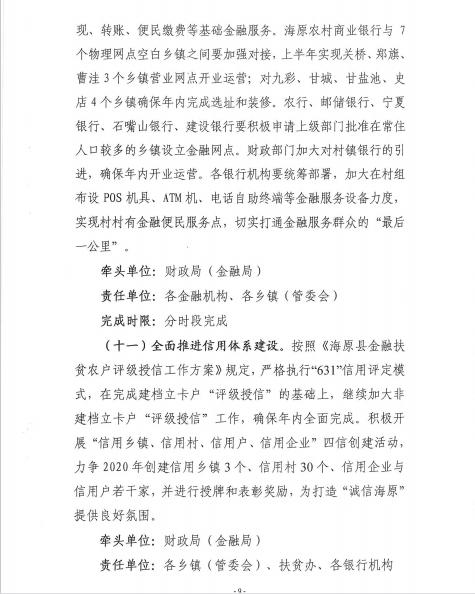 现、转账、便民缴费等基础金融服务。海原农村商业银行与 7 个物理网点空白乡镇之间要加强对接，上半年实现关桥、郑旗、曹洼 3 个乡镇营业网点开业运营；对九彩、甘城、甘盐池、史店 4 个乡镇确保年内完成选址和装修。农行、邮储银行、宁夏银行、石嘴山银行、建设银行要积极申请上级部门批准在常住人口较多的乡镇设立金融网点。财政部门加大对村镇银行的引进，确保年内开业运营。各银行机构要统筹部署，加大在村组布设 POS 机具、ATM 机、电话自助终端等金融服务设备力度，实现村村有金融便民服务点，切实打通金融服务群众的“最后一公里”。

牵头单位：财政局（金融局）

责任单位：各金融机构、各乡镇（管委会）

完成时限：分时段完成

（十一）全面推进信用体系建设。按照《海原县金融扶贫农户评级授信工作方案》规定，严格执行“631”信用评定模式，在完成建档立卡户“评级授信”的基础上，继续加大非建档立卡户“评级授信”工作，确保年内全面完成。积极开展“信用乡镇、信用村、信用户、信用企业”四信创建活动，力争 2020 年创建信用乡镇 3 个、信用村 30 个、信用企业与信用户若干家，并进行授牌和表彰奖励，为打造“诚信海原”提供良好氛围。

牵头单位：财政局（金融局）

责任单位：各乡镇（管委会）、扶贫办、各银行机构

-9-